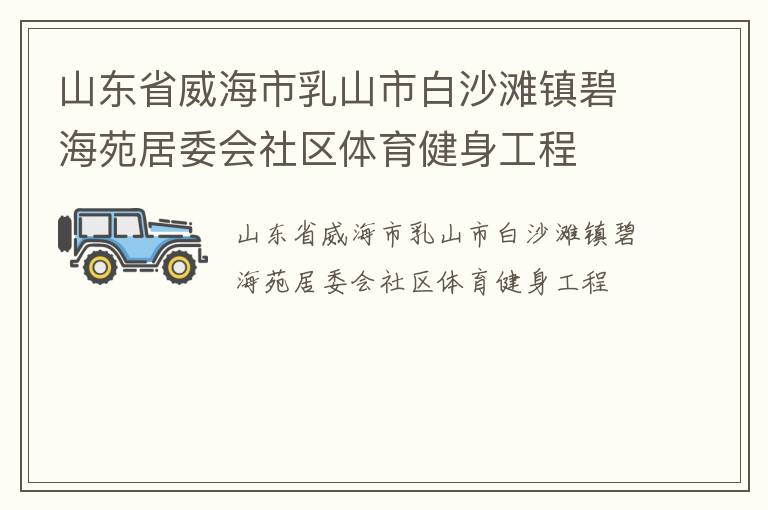 山东省威海市乳山市白沙滩镇碧海苑居委会社区体育健身工程

山东省威海市乳山市白沙滩镇碧海苑居委会社区体育健身工程